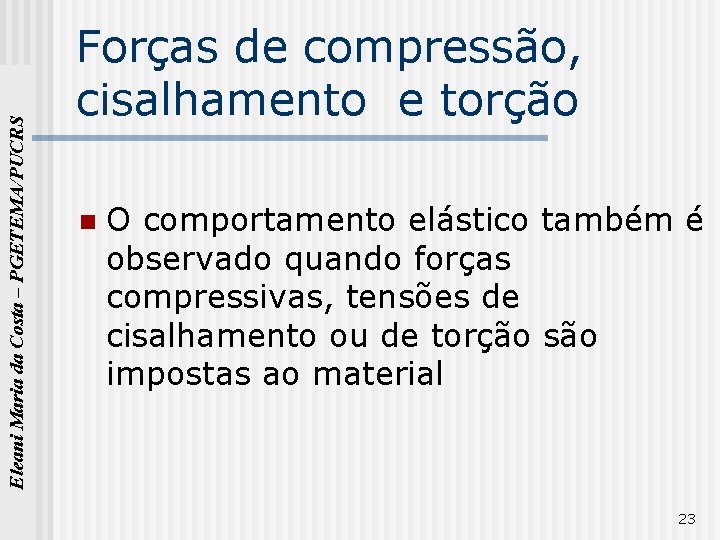 Eleani Maria da Costa – PGETEMA/PUCRS

Forças de compressão, cisalhamento  e torção

O comportamento elástico também é observado quando forças compressivas, tensões de cisalhamento ou de torção são impostas ao material

23